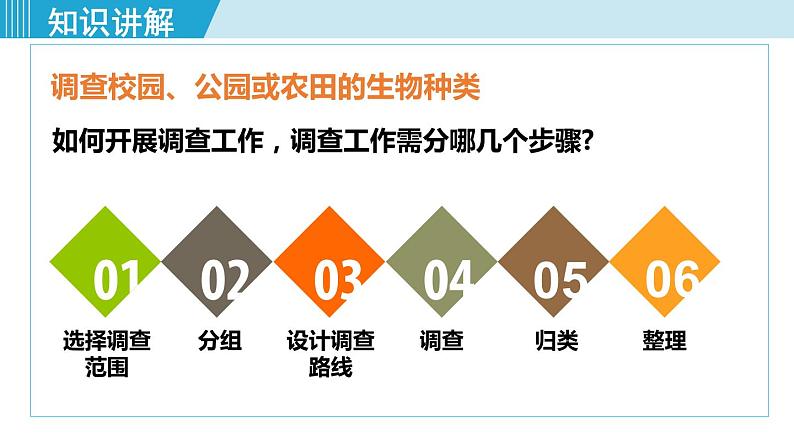 知识讲解

调查校园、公园或农田的生物种类

如何开展调查工作，调查工作需分哪几个步骤?

01
选择调查范围

02
分组

03
设计调查路线

04
调查

05
归类

06
整理